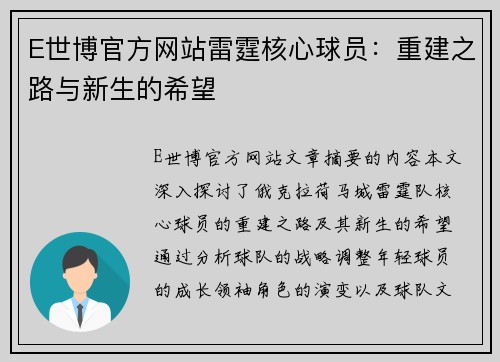 E世博官方网站雷霆核心球员：重建之路与新生的希望

E世博官方网站文章摘要的内容本文深入探讨了俄克拉荷马城雷霆队核心球员的重建之路及其新生的希望通过分析球队的战略调整年轻球员的成长领袖角色的演变以及球队文